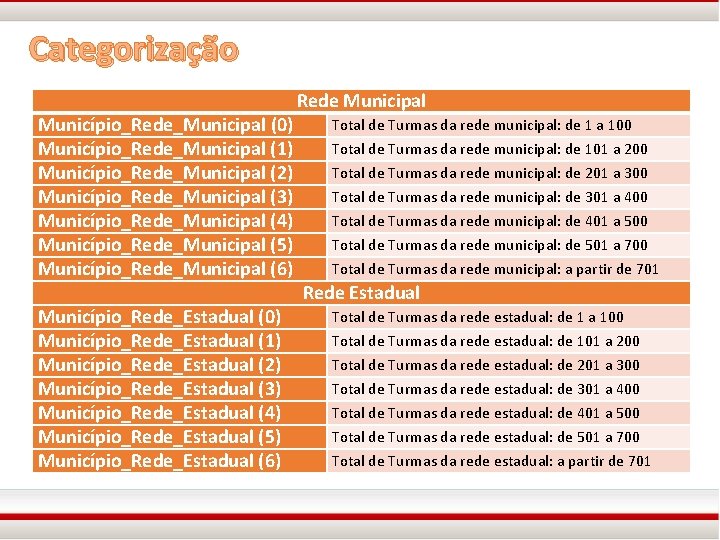 Categorização

| Rede Municipal | |
|---|---|
| Município_Rede_Municipal (0) | Total de Turmas da rede municipal: de 1 a 100 |
| Município_Rede_Municipal (1) | Total de Turmas da rede municipal: de 101 a 200 |
| Município_Rede_Municipal (2) | Total de Turmas da rede municipal: de 201 a 300 |
| Município_Rede_Municipal (3) | Total de Turmas da rede municipal: de 301 a 400 |
| Município_Rede_Municipal (4) | Total de Turmas da rede municipal: de 401 a 500 |
| Município_Rede_Municipal (5) | Total de Turmas da rede municipal: de 501 a 700 |
| Município_Rede_Municipal (6) | Total de Turmas da rede municipal: a partir de 701 |
| Rede Estadual | |
| Município_Rede_Estadual (0) | Total de Turmas da rede estadual: de 1 a 100 |
| Município_Rede_Estadual (1) | Total de Turmas da rede estadual: de 101 a 200 |
| Município_Rede_Estadual (2) | Total de Turmas da rede estadual: de 201 a 300 |
| Município_Rede_Estadual (3) | Total de Turmas da rede estadual: de 301 a 400 |
| Município_Rede_Estadual (4) | Total de Turmas da rede estadual: de 401 a 500 |
| Município_Rede_Estadual (5) | Total de Turmas da rede estadual: de 501 a 700 |
| Município_Rede_Estadual (6) | Total de Turmas da rede estadual: a partir de 701 |